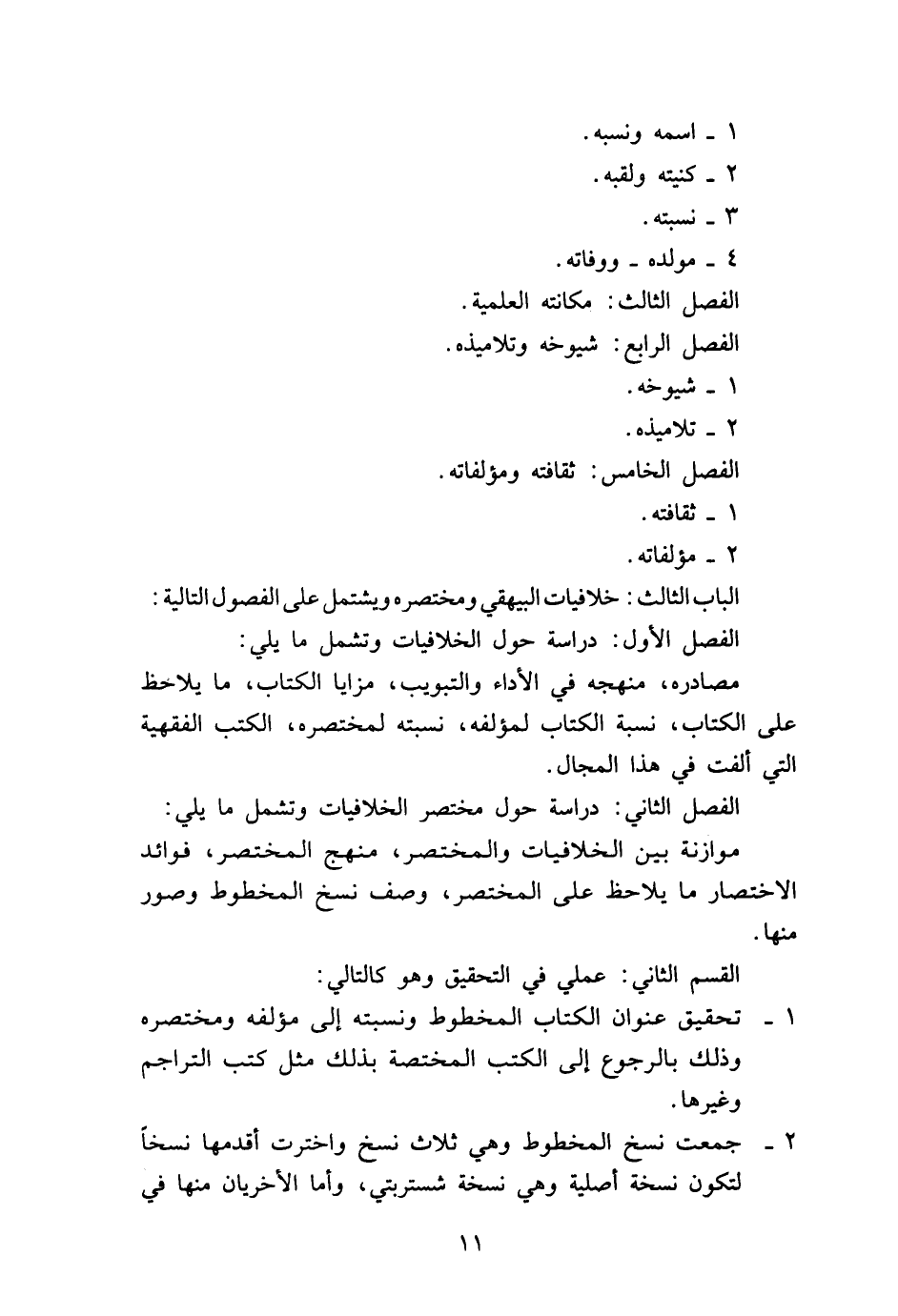 ١ ـ اسمه ونسبه.
٢ ـ كنيته ولقبه.
٣ ـ نسبته.
٤ ـ مولده ـ ووفاته.
الفصل الثالث: مكانته العلمية.
الفصل الرابع: شيوخه وتلاميذه.
١ ـ شيوخه.
٢ ـ تلاميذه.
الفصل الخامس: ثقافته ومؤلفاته.
١ ـ ثقافته.
٢ ـ مؤلفاته.
الباب الثالث: خلافيات البيهقي ومختصره ويشتمل على الفصول التالية:
الفصل الأول: دراسة حول الخلافيات وتشمل ما يلي:
مصادره، منهجه في الأداء والتبويب، مزايا الكتاب، ما يلاحظ على الكتاب، نسبة الكتاب لمؤلفه، نسبته لمختصره، الكتب الفقهية التي ألفت في هذا المجال.
الفصل الثاني: دراسة حول مختصر الخلافيات وتشمل ما يلي:
موازنة بين الخلافيات والمختصر، منهج المختصر، فوائد الاختصار ما يلاحظ على المختصر، وصف نسخ المخطوط وصور منها.
القسم الثاني: عملي في التحقيق وهو كالتالي:
١ ـ تحقيق عنوان الكتاب المخطوط ونسبته إلى مؤلفه ومختصره وذلك بالرجوع إلى الكتب المختصة بذلك مثل كتب التراجم وغيرها.
٢ ـ جمعت نسخ المخطوط وهي ثلاث نسخ واخترت أقدمها نسخاً لتكون نسخة أصلية وهي نسخة شستربتي، وأما الأخريان منها في
١١